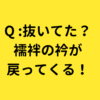 Q :抜いてた？
襦袢の衿が
戻ってくる！